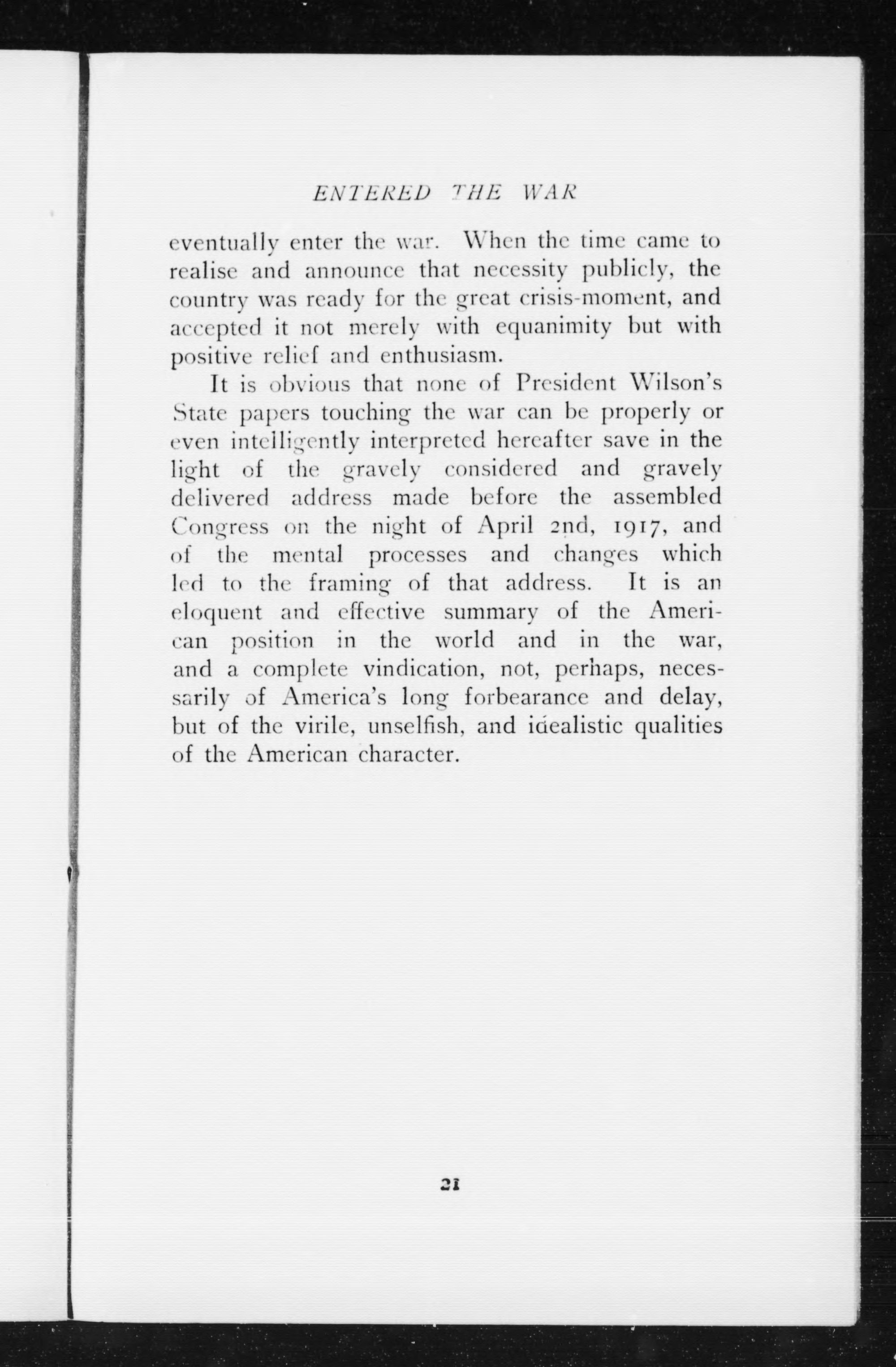 ENTERED THE WAR

eventually enter the war. When the time came to realise and announce that necessity publicly, the country was ready for the great crisis-moment, and accepted it not merely with equanimity but with positive relief and enthusiasm.

It is obvious that none of President Wilson's State papers touching the war can be properly or even intelligently interpreted hereafter save in the light of the gravely considered and gravely delivered address made before the assembled Congress on the night of April 2nd, 1917, and of the mental processes and changes which led to the framing of that address. It is an eloquent and effective summary of the American position in the world and in the war, and a complete vindication, not, perhaps, necessarily of America's long forbearance and delay, but of the virile, unselfish, and idealistic qualities of the American character.

21